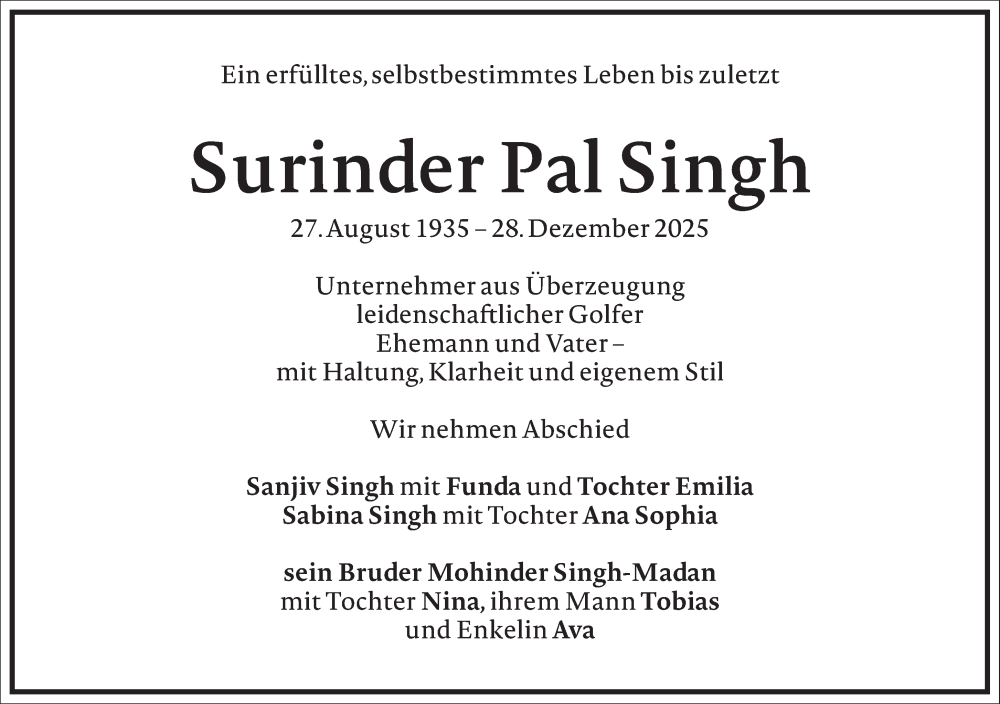 Ein erfülltes, selbstbestimmtes Leben bis zuletzt

Surinder Pal Singh

27. August 1935 – 28. Dezember 2025

Unternehmer aus Überzeugung
leidenschaftlicher Golfer
Ehemann und Vater –
mit Haltung, Klarheit und eigenem Stil

Wir nehmen Abschied

Sanjiv Singh mit Funda und Tochter Emilia
Sabina Singh mit Tochter Ana Sophia

sein Bruder Mohinder Singh-Madan
mit Tochter Nina, ihrem Mann Tobias
und Enkelin Ava